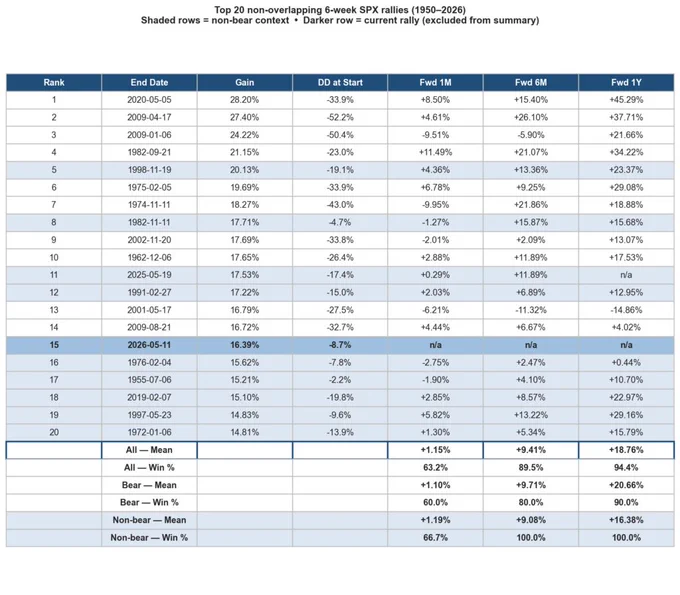 Top 20 non-overlapping 6-week SPX rallies (1950–2026)
Shaded rows = non-bear context • Darker row = current rally (excluded from summary)

| Rank | End Date | Gain | DD at Start | Fwd 1M | Fwd 6M | Fwd 1Y |
|---|---|---|---|---|---|---|
| 1 | 2020-05-05 | 28.20% | -33.9% | +8.50% | +15.40% | +45.29% |
| 2 | 2009-04-17 | 27.40% | -52.2% | +4.61% | +26.10% | +37.71% |
| 3 | 2009-01-06 | 24.22% | -50.4% | -9.51% | -5.90% | +21.66% |
| 4 | 1982-09-21 | 21.15% | -23.0% | +11.49% | +21.07% | +34.22% |
| 5 | 1998-11-19 | 20.13% | -19.1% | +4.36% | +13.36% | +23.37% |
| 6 | 1975-02-05 | 19.69% | -33.9% | +6.78% | +9.25% | +29.08% |
| 7 | 1974-11-11 | 18.27% | -43.0% | -9.95% | +21.86% | +18.88% |
| 8 | 1982-11-11 | 17.71% | -4.7% | -1.27% | +15.87% | +15.68% |
| 9 | 2002-11-20 | 17.69% | -33.8% | -2.01% | +2.09% | +13.07% |
| 10 | 1962-12-06 | 17.65% | -26.4% | +2.88% | +11.89% | +17.53% |
| 11 | 2025-05-19 | 17.53% | -17.4% | +0.29% | +11.89% | n/a |
| 12 | 1991-02-27 | 17.22% | -15.0% | +2.03% | +6.89% | +12.95% |
| 13 | 2001-05-17 | 16.79% | -27.5% | -6.21% | -11.32% | -14.86% |
| 14 | 2009-08-21 | 16.72% | -32.7% | +4.44% | +6.67% | +4.02% |
| 15 | 2026-05-11 | 16.39% | -8.7% | n/a | n/a | n/a |
| 16 | 1976-02-04 | 15.62% | -7.8% | -2.75% | +2.47% | +0.44% |
| 17 | 1955-07-06 | 15.21% | -2.2% | -1.90% | +4.10% | +10.70% |
| 18 | 2019-02-07 | 15.10% | -19.8% | +2.85% | +8.57% | +22.97% |
| 19 | 1997-05-23 | 14.83% | -9.6% | +5.82% | +13.22% | +29.16% |
| 20 | 1972-01-06 | 14.81% | -13.9% | +1.30% | +5.34% | +15.79% |
| | All — Mean | | | +1.15% | +9.41% | +18.76% |
| | All — Win % | | | 63.2% | 89.5% | 94.4% |
| | Bear — Mean | | | +1.10% | +9.71% | +20.66% |
| | Bear — Win % | | | 60.0% | 80.0% | 90.0% |
| | Non-bear — Mean | | | +1.19% | +9.08% | +16.38% |
| | Non-bear — Win % | | | 66.7% | 100.0% | 100.0% |